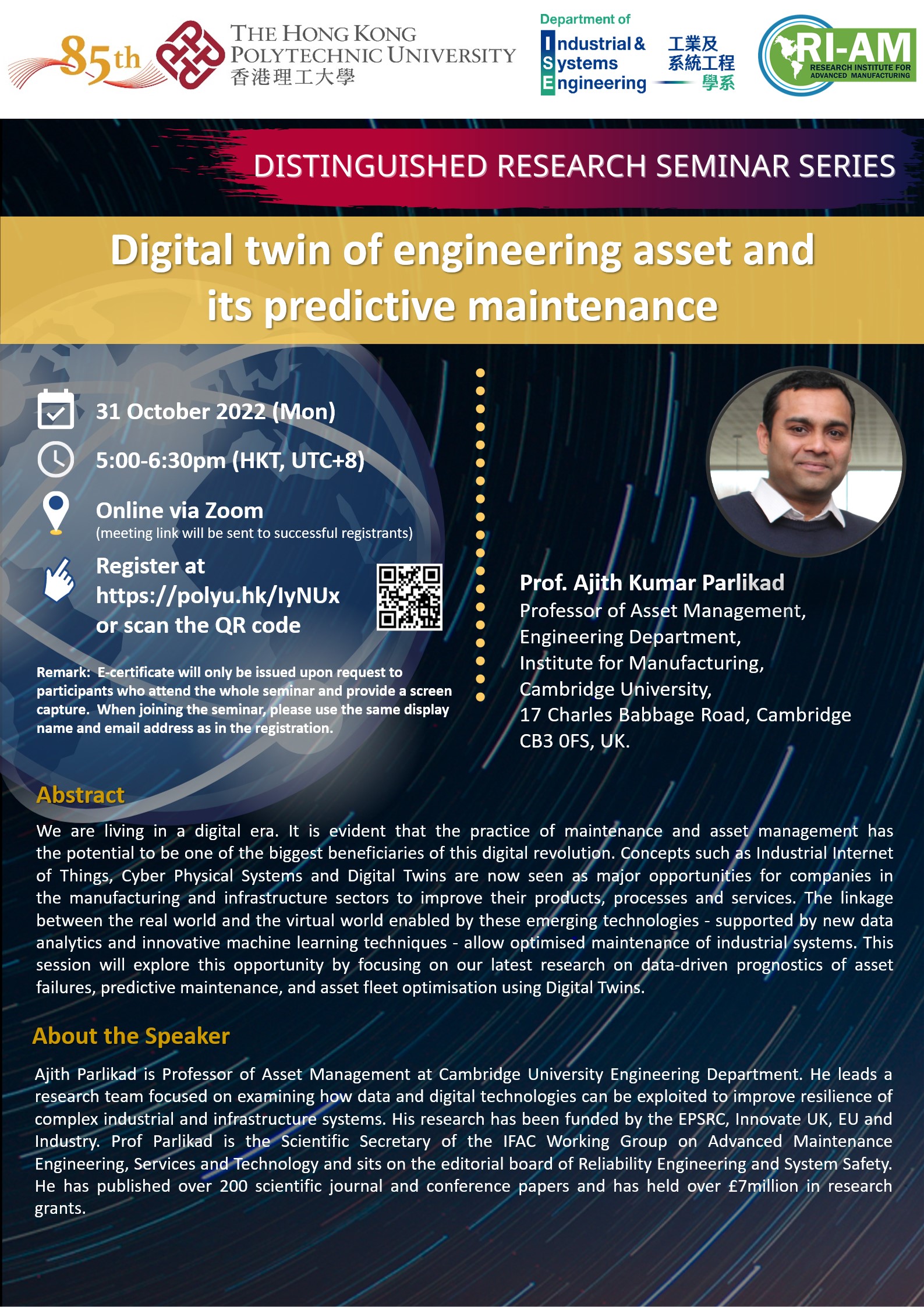 85th

THE HONG KONG POLYTECHNIC UNIVERSITY
香港理工大學

Department of Industrial & Systems Engineering
工業及系統工程學系

RI-AM
RESEARCH INSTITUTE FOR ADVANCED MANUFACTURING

DISTINGUISHED RESEARCH SEMINAR SERIES

Digital twin of engineering asset and its predictive maintenance

31 October 2022 (Mon)

5:00-6:30pm (HKT, UTC+8)

Online via Zoom
(meeting link will be sent to successful registrants)

Register at https://polyu.hk/IyNUx or scan the QR code

Remark: E-certificate will only be issued upon request to participants who attend the whole seminar and provide a screen capture. When joining the seminar, please use the same display name and email address as in the registration.

Prof. Ajith Kumar Parlikad
Professor of Asset Management,
Engineering Department,
Institute for Manufacturing,
Cambridge University,
17 Charles Babbage Road, Cambridge
CB3 0FS, UK.

Abstract

We are living in a digital era. It is evident that the practice of maintenance and asset management has the potential to be one of the biggest beneficiaries of this digital revolution. Concepts such as Industrial Internet of Things, Cyber Physical Systems and Digital Twins are now seen as major opportunities for companies in the manufacturing and infrastructure sectors to improve their products, processes and services. The linkage between the real world and the virtual world enabled by these emerging technologies - supported by new data analytics and innovative machine learning techniques - allow optimised maintenance of industrial systems. This session will explore this opportunity by focusing on our latest research on data-driven prognostics of asset failures, predictive maintenance, and asset fleet optimisation using Digital Twins.

About the Speaker

Ajith Parlikad is Professor of Asset Management at Cambridge University Engineering Department. He leads a research team focused on examining how data and digital technologies can be exploited to improve resilience of complex industrial and infrastructure systems. His research has been funded by the EPSRC, Innovate UK, EU and Industry. Prof Parlikad is the Scientific Secretary of the IFAC Working Group on Advanced Maintenance Engineering, Services and Technology and sits on the editorial board of Reliability Engineering and System Safety. He has published over 200 scientific journal and conference papers and has held over £7million in research grants.